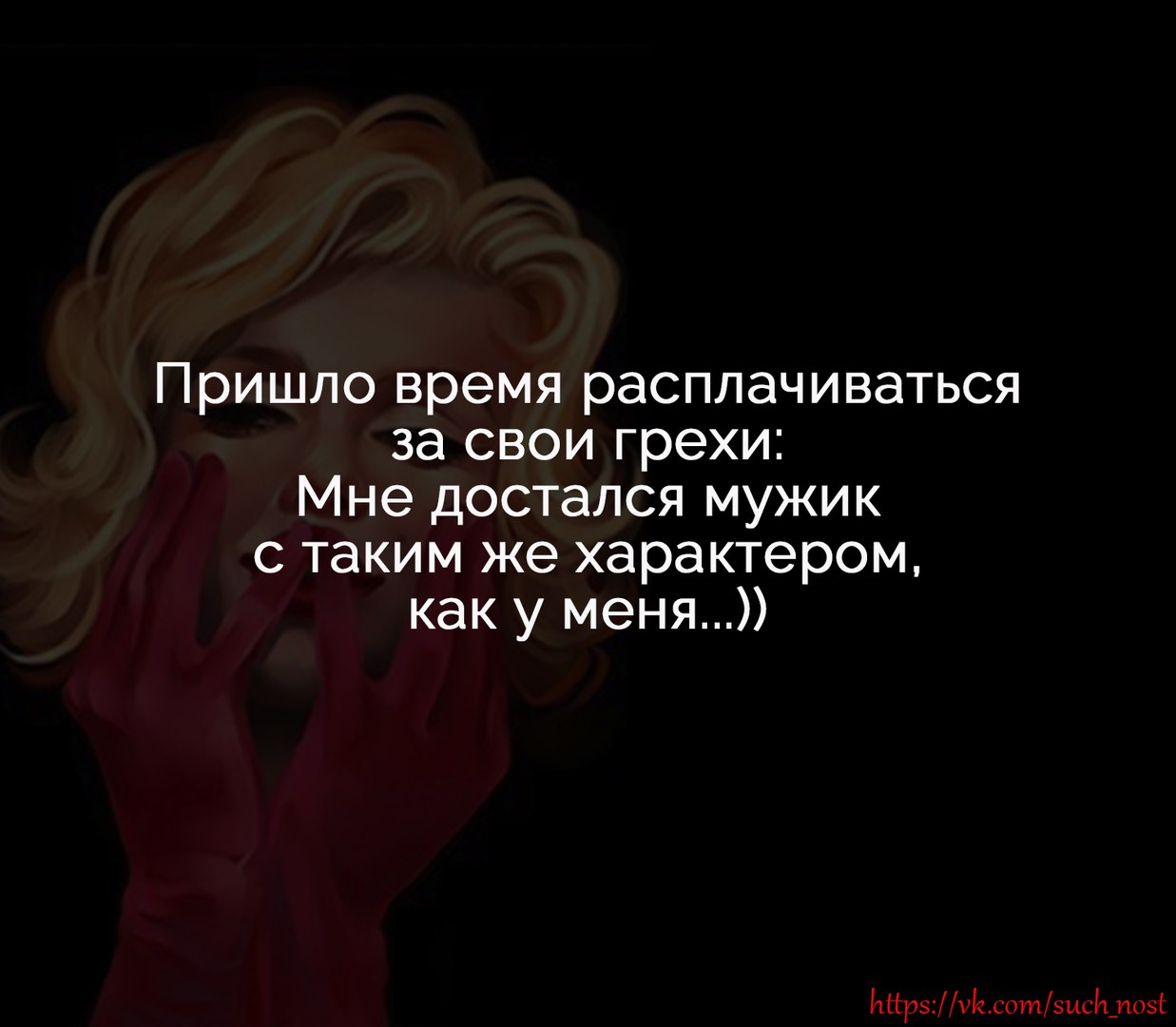 Пришло время расплачиваться за свои грехи:
Мне достался мужик с таким же характером, как у меня...))

https://vk.com/such_nost